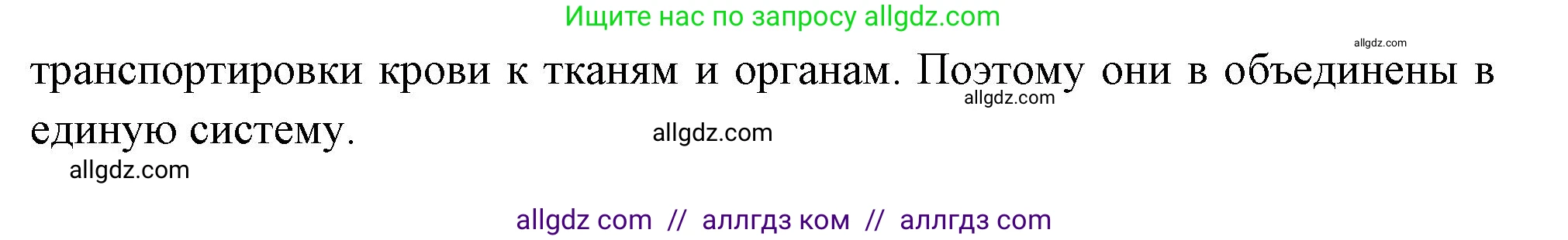 Ищите нас по запросу allgdz.com

allgdz.com

транспортировки крови к тканям и органам. Поэтому они в объединены в единую систему.

allgdz.com

allgdz.com

allgdz.com

allgdz com // аллгдз ком // аллгдз com